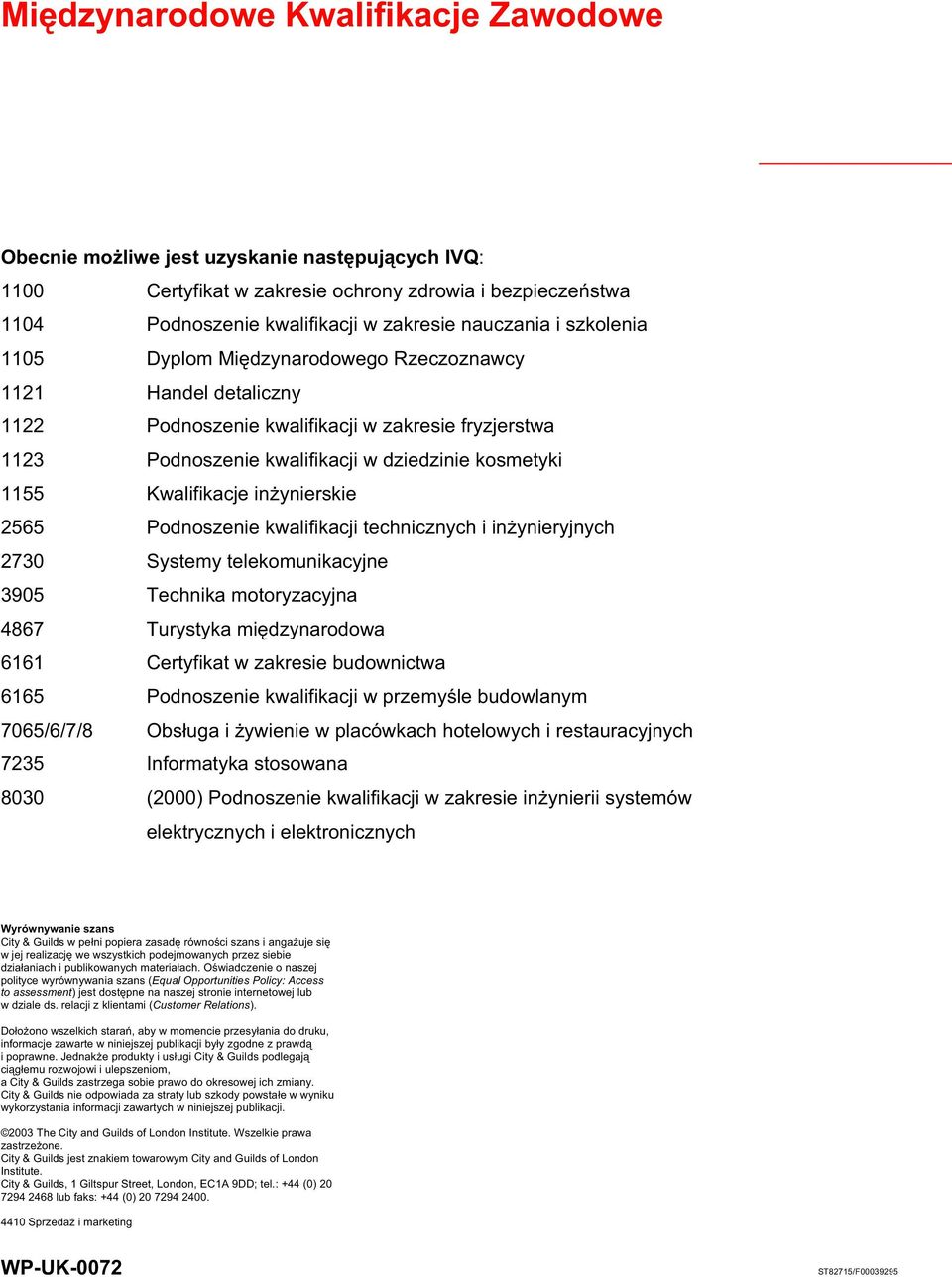 Międzynarodowe Kwalifikacje Zawodowe

Obecnie możliwe jest uzyskanie następujących IVQ:

| | |
|---|---|
| 1100 | Certyfikat w zakresie ochrony zdrowia i bezpieczeństwa |
| 1104 | Podnoszenie kwalifikacji w zakresie nauczania i szkolenia |
| 1105 | Dyplom Międzynarodowego Rzeczoznawcy |
| 1121 | Handel detaliczny |
| 1122 | Podnoszenie kwalifikacji w zakresie fryzjerstwa |
| 1123 | Podnoszenie kwalifikacji w dziedzinie kosmetyki |
| 1155 | Kwalifikacje inżynierskie |
| 2565 | Podnoszenie kwalifikacji technicznych i inżynieryjnych |
| 2730 | Systemy telekomunikacyjne |
| 3905 | Technika motoryzacyjna |
| 4867 | Turystyka międzynarodowa |
| 6161 | Certyfikat w zakresie budownictwa |
| 6165 | Podnoszenie kwalifikacji w przemyśle budowlanym |
| 7065/6/7/8 | Obsługa i żywienie w placówkach hotelowych i restauracyjnych |
| 7235 | Informatyka stosowana |
| 8030 | (2000) Podnoszenie kwalifikacji w zakresie inżynierii systemów elektrycznych i elektronicznych |

Wyrównywanie szans
City & Guilds w pełni popiera zasadę równości szans i angażuje się w jej realizację we wszystkich podejmowanych przez siebie działaniach i publikowanych materiałach. Oświadczenie o naszej polityce wyrównywania szans (Equal Opportunities Policy: Access to assessment) jest dostępne na naszej stronie internetowej lub w dziale ds. relacji z klientami (Customer Relations).

Dołożono wszelkich starań, aby w momencie przesyłania do druku, informacje zawarte w niniejszej publikacji były zgodne z prawdą i poprawne. Jednakże produkty i usługi City & Guilds podlegają ciągłemu rozwojowi i ulepszeniom, a City & Guilds zastrzega sobie prawo do okresowej ich zmiany. City & Guilds nie odpowiada za straty lub szkody powstałe w wyniku wykorzystania informacji zawartych w niniejszej publikacji.

©2003 The City and Guilds of London Institute. Wszelkie prawa zastrzeżone.
City & Guilds jest znakiem towarowym City and Guilds of London Institute.
City & Guilds, 1 Giltspur Street, London, EC1A 9DD; tel.: +44 (0) 20 7294 2468 lub faks: +44 (0) 20 7294 2400.

4410 Sprzedaż i marketing

WP-UK-0072

ST82715/F00039295